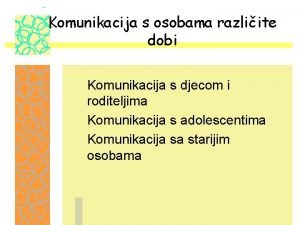 Komunikacija s osobama različite dobi

Komunikacija s djecom i roditeljima

Komunikacija s adolescentima

Komunikacija sa starijim osobama